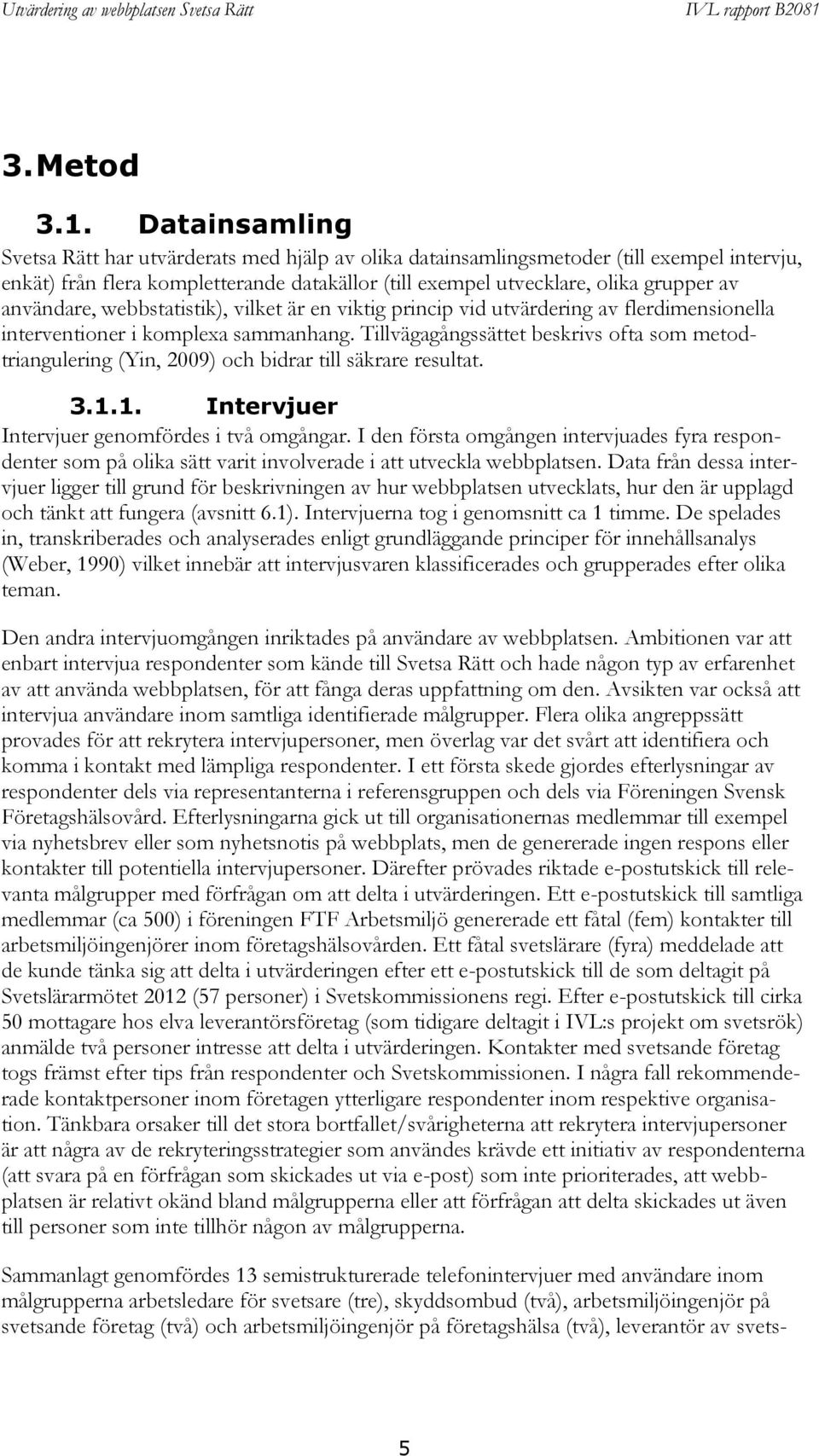 Utvärdering av webbplatsen Svetsa Rätt

IVL rapport B2081

3. Metod

3.1. Datainsamling

Svetsa Rätt har utvärderats med hjälp av olika datainsamlingsmetoder (till exempel intervju, enkät) från flera kompletterande datakällor (till exempel utvecklare, olika grupper av användare, webbstatistik), vilket är en viktig princip vid utvärdering av flerdimensionella interventioner i komplexa sammanhang. Tillvägagångssättet beskrivs ofta som metodtriangulering (Yin, 2009) och bidrar till säkrare resultat.

3.1.1. Intervjuer

Intervjuer genomfördes i två omgångar. I den första omgången intervjuades fyra respondenter som på olika sätt varit involverade i att utveckla webbplatsen. Data från dessa intervjuer ligger till grund för beskrivningen av hur webbplatsen utvecklats, hur den är upplagd och tänkt att fungera (avsnitt 6.1). Intervjuerna tog i genomsnitt ca 1 timme. De spelades in, transkriberades och analyserades enligt grundläggande principer för innehållsanalys (Weber, 1990) vilket innebär att intervjusvaren klassificerades och grupperades efter olika teman.

Den andra intervjuomgången inriktades på användare av webbplatsen. Ambitionen var att enbart intervjua respondenter som kände till Svetsa Rätt och hade någon typ av erfarenhet av att använda webbplatsen, för att fånga deras uppfattning om den. Avsikten var också att intervjua användare inom samtliga identifierade målgrupper. Flera olika angreppssätt provades för att rekrytera intervjupersoner, men överlag var det svårt att identifiera och komma i kontakt med lämpliga respondenter. I ett första skede gjordes efterlysningar av respondenter dels via representanterna i referensgruppen och dels via Föreningen Svensk Företagshälsovård. Efterlysningarna gick ut till organisationernas medlemmar till exempel via nyhetsbrev eller som nyhetsnotis på webbplats, men de genererade ingen respons eller kontakter till potentiella intervjupersoner. Därefter prövades riktade e-postutskick till relevanta målgrupper med förfrågan om att delta i utvärderingen. Ett e-postutskick till samtliga medlemmar (ca 500) i föreningen FTF Arbetsmiljö genererade ett fåtal (fem) kontakter till arbetsmiljöingenjörer inom företagshälsovården. Ett fåtal svetslärare (fyra) meddelade att de kunde tänka sig att delta i utvärderingen efter ett e-postutskick till de som deltagit på Svetslärarmötet 2012 (57 personer) i Svetskommissionens regi. Efter e-postutskick till cirka 50 mottagare hos elva leverantörsföretag (som tidigare deltagit i IVL:s projekt om svetsrök) anmälde två personer intresse att delta i utvärderingen. Kontakter med svetsande företag togs främst efter tips från respondenter och Svetskommissionen. I några fall rekommenderade kontaktpersoner inom företagen ytterligare respondenter inom respektive organisation. Tänkbara orsaker till det stora bortfallet/svårigheterna att rekrytera intervjupersoner är att några av de rekryteringsstrategier som användes krävde ett initiativ av respondenterna (att svara på en förfrågan som skickades ut via e-post) som inte prioriterades, att webbplatsen är relativt okänd bland målgrupperna eller att förfrågan att delta skickades ut även till personer som inte tillhör någon av målgrupperna.

Sammanlagt genomfördes 13 semistrukturerade telefonintervjuer med användare inom målgrupperna arbetsledare för svetsare (tre), skyddsombud (två), arbetsmiljöingenjör på svetsande företag (två) och arbetsmiljöingenjör på företagshälsa (två), leverantör av svets-

5